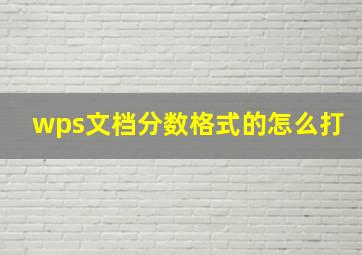 wps文档分数格式的怎么打